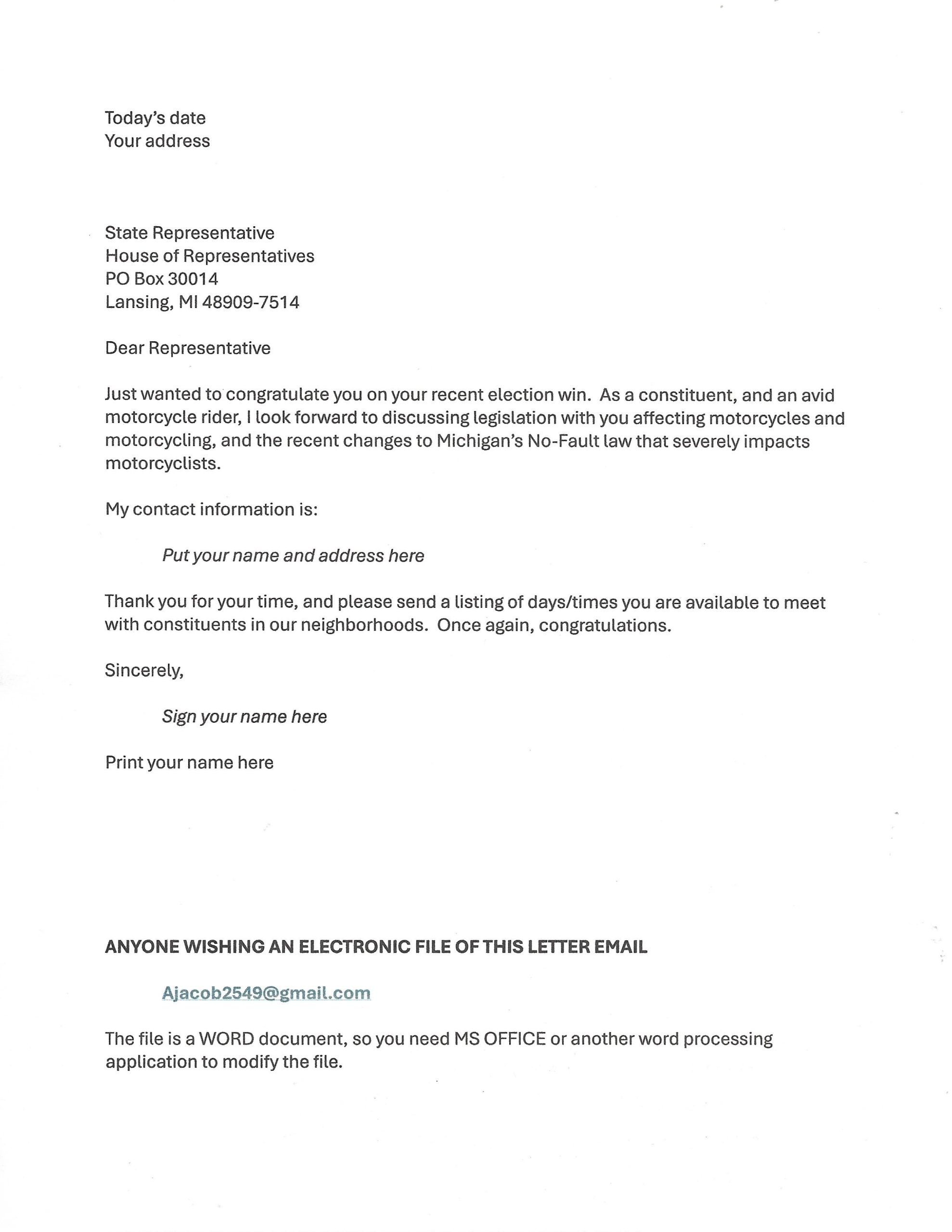 Today's date
Your address

State Representative
House of Representatives
PO Box 30014
Lansing, MI 48909-7514

Dear Representative

Just wanted to congratulate you on your recent election win. As a constituent, and an avid motorcycle rider, I look forward to discussing legislation with you affecting motorcycles and motorcycling, and the recent changes to Michigan's No-Fault law that severely impacts motorcyclists.

My contact information is:

Put your name and address here

Thank you for your time, and please send a listing of days/times you are available to meet with constituents in our neighborhoods. Once again, congratulations.

Sincerely,

Sign your name here

Print your name here

ANYONE WISHING AN ELECTRONIC FILE OF THIS LETTER EMAIL

Ajacob2549@gmail.com

The file is a WORD document, so you need MS OFFICE or another word processing application to modify the file.